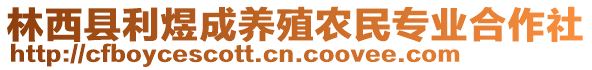 林西县利煜成养殖农民专业合作社
http://cfboycescott.cn.coovee.com